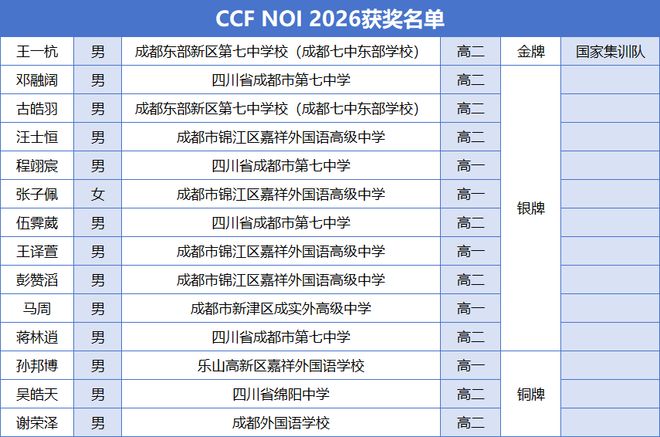 CCF NOI 2026获奖名单

| 王一杭 | 男 | 成都东部新区第七中学校（成都七中东部学校） | 高二 | 金牌 | 国家集训队 |
|---|---|---|---|---|---|
| 邓融阔 | 男 | 四川省成都市第七中学 | 高二 | 银牌 | |
| 古皓羽 | 男 | 成都东部新区第七中学校（成都七中东部学校） | 高二 | | |
| 汪士恒 | 男 | 成都市锦江区嘉祥外国语高级中学 | 高二 | | |
| 程翊宸 | 男 | 四川省成都市第七中学 | 高一 | | |
| 张子佩 | 女 | 成都市锦江区嘉祥外国语高级中学 | 高一 | | |
| 伍霁葳 | 男 | 四川省成都市第七中学 | 高二 | | |
| 王译萱 | 男 | 成都市锦江区嘉祥外国语高级中学 | 高一 | | |
| 彭赞滔 | 男 | 成都市锦江区嘉祥外国语高级中学 | 高二 | | |
| 马周 | 男 | 成都市新津区成实外高级中学 | 高一 | | |
| 蒋林逍 | 男 | 四川省成都市第七中学 | 高二 | | |
| 孙邦博 | 男 | 乐山高新区嘉祥外国语学校 | 高一 | 铜牌 | |
| 吴皓天 | 男 | 四川省绵阳中学 | 高二 | | |
| 谢荣泽 | 男 | 成都外国语学校 | 高二 | | |